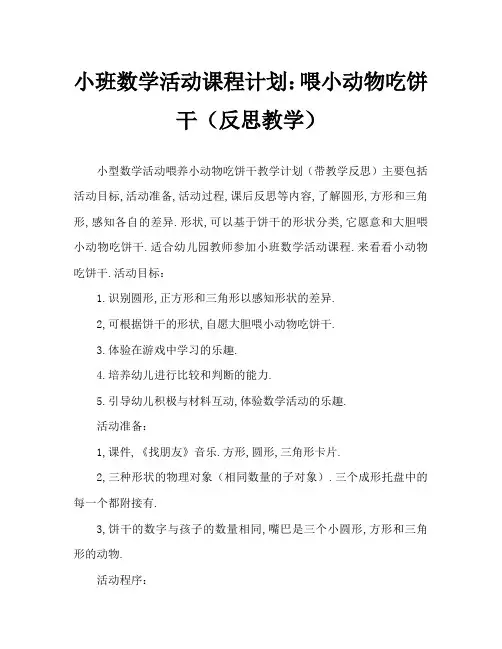 小班数学活动课程计划：喂小动物吃饼干（反思教学）

小型数学活动喂养小动物吃饼干教学计划（带教学反思）主要包括活动目标，活动准备，活动过程，课后反思等内容，了解圆形，方形和三角形，感知各自的差异．形状，可以基于饼干的形状分类，它愿意和大胆喂小动物吃饼干．适合幼儿园教师参加小班数学活动课程．来看看小动物吃饼干．活动目标：

1．识别圆形，正方形和三角形以感知形状的差异．

2，可根据饼干的形状，自愿大胆喂小动物吃饼干．

3．体验在游戏中学习的乐趣．

4．培养幼儿进行比较和判断的能力．

5．引导幼儿积极与材料互动，体验数学活动的乐趣．

活动准备：

1，课件，《找朋友》音乐．方形，圆形，三角形卡片．

2，三种形状的物理对象（相同数量的子对象）．三个成形托盘中的每一个都附接有．

3，饼干的数字与孩子的数量相同，嘴巴是三个小圆形，方形和三角形的动物．

活动程序：